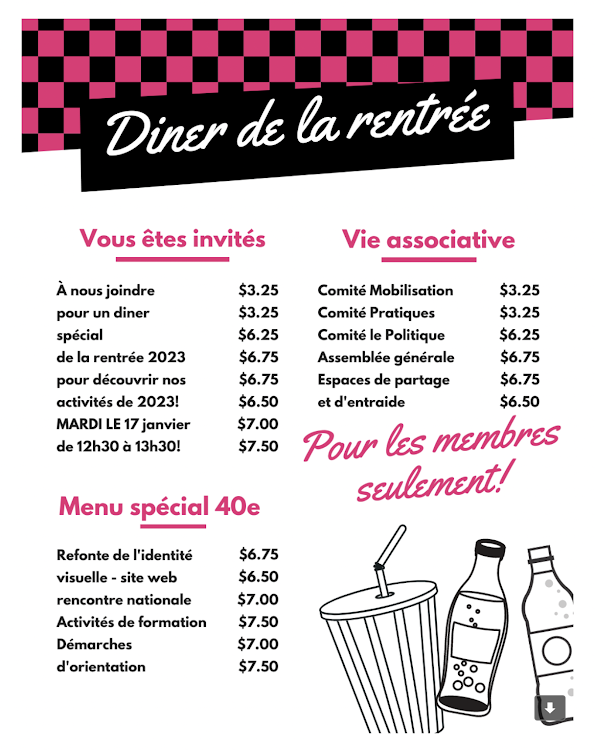 Diner de la rentrée

Vous êtes invités

| | |
|---|---|
| À nous joindre | $3.25 |
| pour un diner | $3.25 |
| spécial | $6.25 |
| de la rentrée 2023 | $6.75 |
| pour découvrir nos | $6.75 |
| activités de 2023! | $6.50 |
| MARDI LE 17 janvier | $7.00 |
| de 12h30 à 13h30! | $7.50 |

Menu spécial 40e

| | |
|---|---|
| Refonte de l'identité | $6.75 |
| visuelle - site web | $6.50 |
| rencontre nationale | $7.00 |
| Activités de formation | $7.50 |
| Démarches | $7.00 |
| d'orientation | $7.50 |

Vie associative

| | |
|---|---|
| Comité Mobilisation | $3.25 |
| Comité Pratiques | $3.25 |
| Comité le Politique | $6.25 |
| Assemblée générale | $6.75 |
| Espaces de partage | $6.75 |
| et d'entraide | $6.50 |

Pour les membres seulement!